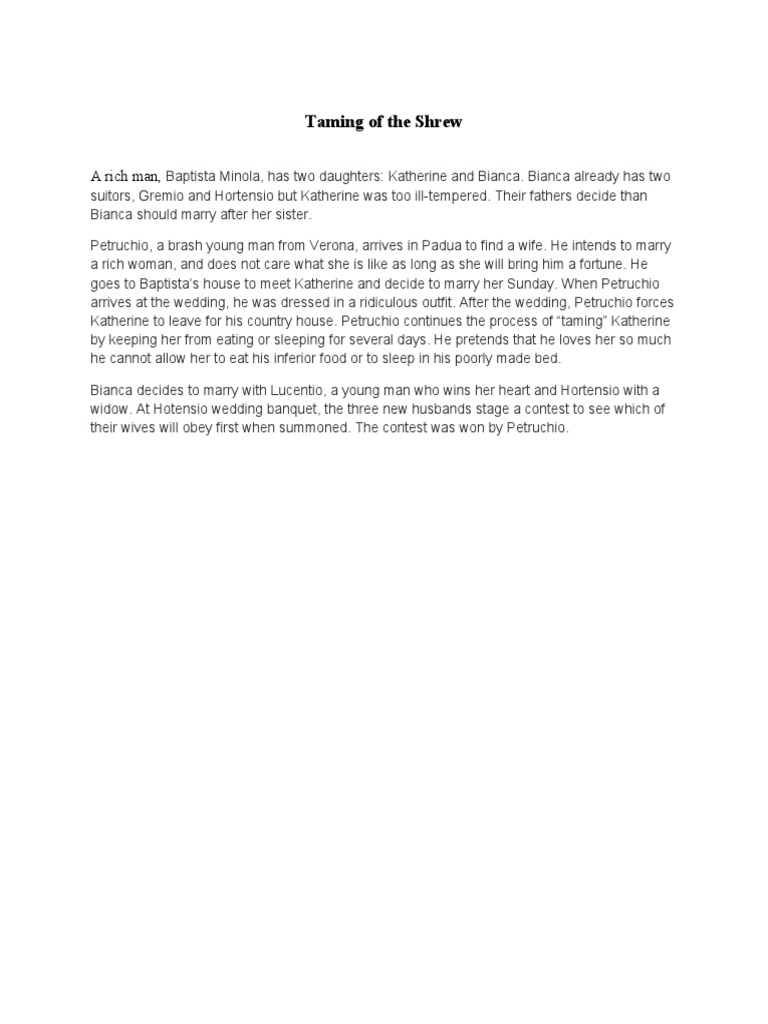 Taming of the Shrew

A rich man, Baptista Minola, has two daughters: Katherine and Bianca. Bianca already has two suitors, Gremio and Hortensio but Katherine was too ill-tempered. Their fathers decide than Bianca should marry after her sister.

Petruchio, a brash young man from Verona, arrives in Padua to find a wife. He intends to marry a rich woman, and does not care what she is like as long as she will bring him a fortune. He goes to Baptista's house to meet Katherine and decide to marry her Sunday. When Petruchio arrives at the wedding, he was dressed in a ridiculous outfit. After the wedding, Petruchio forces Katherine to leave for his country house. Petruchio continues the process of "taming" Katherine by keeping her from eating or sleeping for several days. He pretends that he loves her so much he cannot allow her to eat his inferior food or to sleep in his poorly made bed.

Bianca decides to marry with Lucentio, a young man who wins her heart and Hortensio with a widow. At Hotensio wedding banquet, the three new husbands stage a contest to see which of their wives will obey first when summoned. The contest was won by Petruchio.